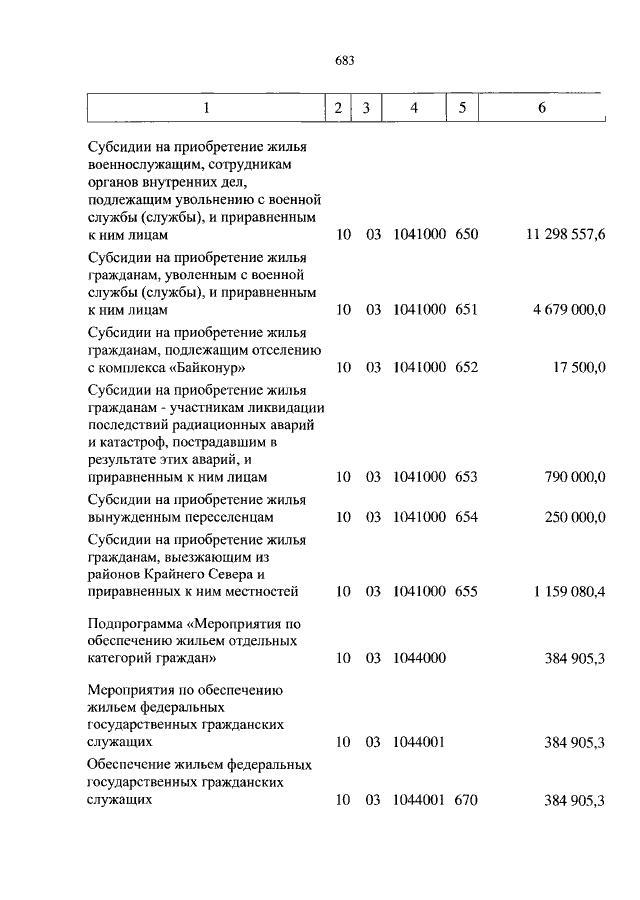 683

| 1 | 2 | 3 | 4 | 5 | 6 |
|---|---|---|---|---|---|
| Субсидии на приобретение жилья военнослужащим, сотрудникам органов внутренних дел, подлежащим увольнению с военной службы (службы), и приравненным к ним лицам | 10 | 03 | 1041000 | 650 | 11 298 557,6 |
| Субсидии на приобретение жилья гражданам, уволенным с военной службы (службы), и приравненным к ним лицам | 10 | 03 | 1041000 | 651 | 4 679 000,0 |
| Субсидии на приобретение жилья гражданам, подлежащим отселению с комплекса «Байконур» | 10 | 03 | 1041000 | 652 | 17 500,0 |
| Субсидии на приобретение жилья гражданам - участникам ликвидации последствий радиационных аварий и катастроф, пострадавшим в результате этих аварий, и приравненным к ним лицам | 10 | 03 | 1041000 | 653 | 790 000,0 |
| Субсидии на приобретение жилья вынужденным переселенцам | 10 | 03 | 1041000 | 654 | 250 000,0 |
| Субсидии на приобретение жилья гражданам, выезжающим из районов Крайнего Севера и приравненных к ним местностей | 10 | 03 | 1041000 | 655 | 1 159 080,4 |
| Подпрограмма «Мероприятия по обеспечению жильем отдельных категорий граждан» | 10 | 03 | 1044000 | | 384 905,3 |
| Мероприятия по обеспечению жильем федеральных государственных гражданских служащих | 10 | 03 | 1044001 | | 384 905,3 |
| Обеспечение жильем федеральных государственных гражданских служащих | 10 | 03 | 1044001 | 670 | 384 905,3 |